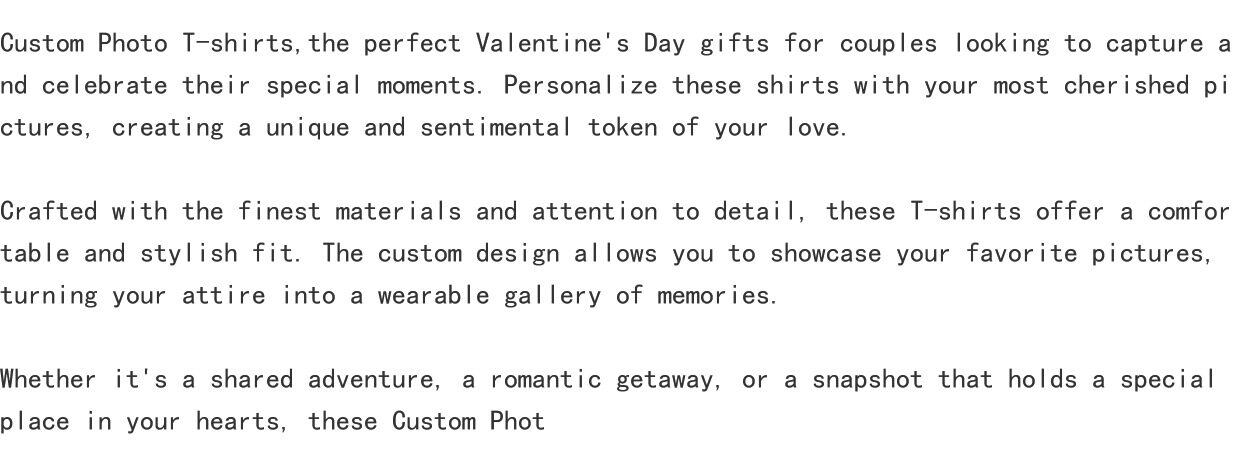 Custom Photo T-shirts,the perfect Valentine's Day gifts for couples looking to capture and celebrate their special moments. Personalize these shirts with your most cherished pictures, creating a unique and sentimental token of your love.

Crafted with the finest materials and attention to detail, these T-shirts offer a comfortable and stylish fit. The custom design allows you to showcase your favorite pictures, turning your attire into a wearable gallery of memories.

Whether it's a shared adventure, a romantic getaway, or a snapshot that holds a special place in your hearts, these Custom Phot